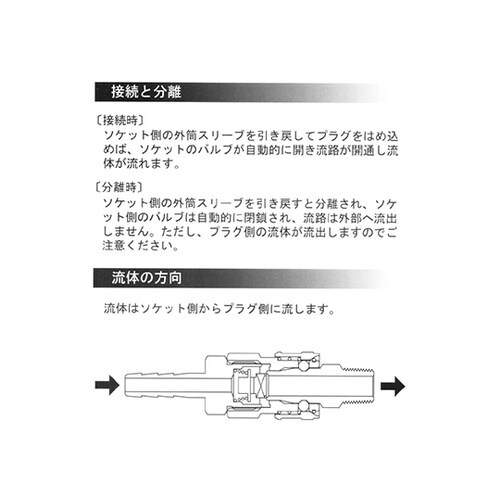 接続と分離

〔接続時〕
ソケット側の外筒スリーブを引き戻してプラグをはめ込めば、ソケットのバルブが自動的に開き流路が開通し流体が流れます。

〔分離時〕
ソケット側の外筒スリーブを引き戻すと分離され、ソケット側のバルブは自動的に閉鎖され、流路は外部へ流出しません。ただし、プラグ側の流体が流出しますのでご注意ください。

流体の方向

流体はソケット側からプラグ側に流します。